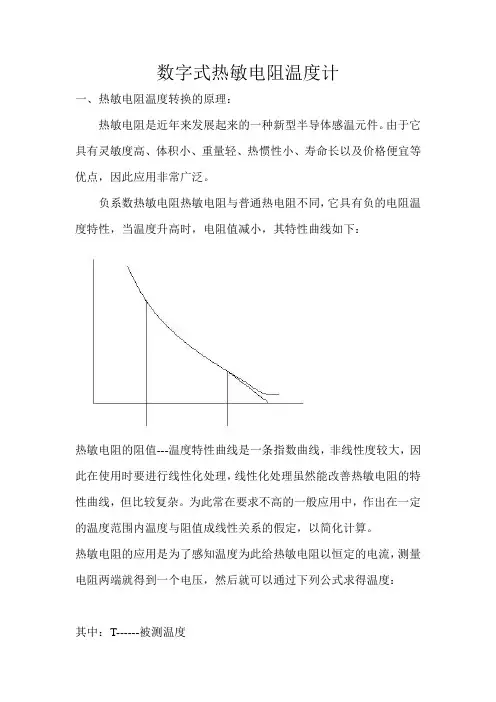 数字式热敏电阻温度计

一、热敏电阻温度转换的原理：

热敏电阻是近年来发展起来的一种新型半导体感温元件。由于它具有灵敏度高、体积小、重量轻、热惯性小、寿命长以及价格便宜等优点，因此应用非常广泛。

负系数热敏电阻热敏电阻与普通热电阻不同，它具有负的电阻温度特性，当温度升高时，电阻值减小，其特性曲线如下：

热敏电阻的阻值---温度特性曲线是一条指数曲线，非线性度较大，因此在使用时要进行线性化处理，线性化处理虽然能改善热敏电阻的特性曲线，但比较复杂。为此常在要求不高的一般应用中，作出在一定的温度范围内温度与阻值成线性关系的假定，以简化计算。

热敏电阻的应用是为了感知温度为此给热敏电阻以恒定的电流，测量电阻两端就得到一个电压，然后就可以通过下列公式求得温度：

其中：T------被测温度